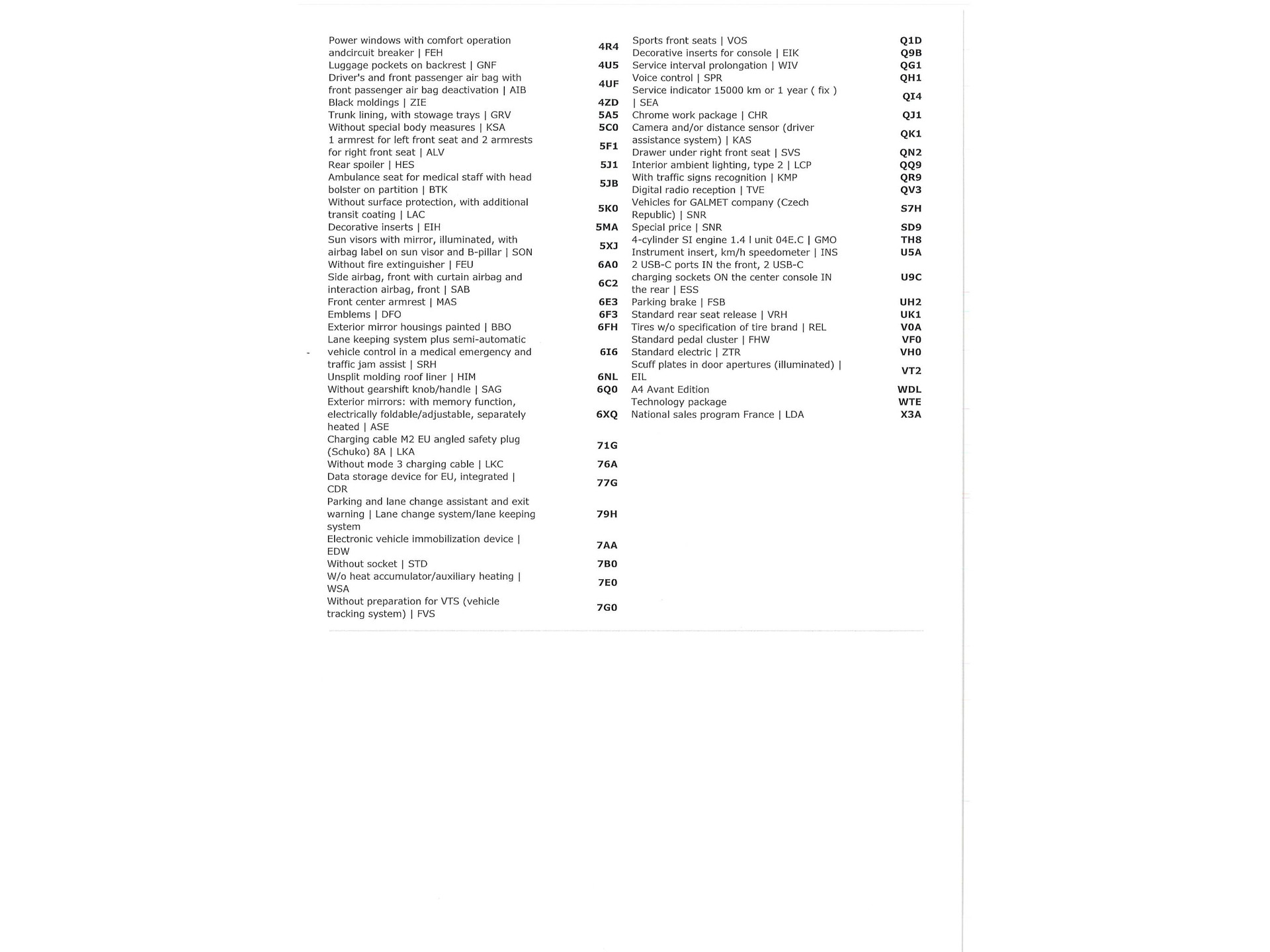 | | |
|---|---|
| Power windows with comfort operation andcircuit breaker \| FEH | 4R4 |
| Luggage pockets on backrest \| GNF | 4U5 |
| Driver's and front passenger air bag with front passenger air bag deactivation \| AIB | 4UF |
| Black moldings \| ZIE | 4ZD |
| Trunk lining, with stowage trays \| GRV | 5A5 |
| Without special body measures \| KSA | 5C0 |
| 1 armrest for left front seat and 2 armrests for right front seat \| ALV | 5F1 |
| Rear spoiler \| HES | 5J1 |
| Ambulance seat for medical staff with head bolster on partition \| BTK | 5JB |
| Without surface protection, with additional transit coating \| LAC | 5K0 |
| Decorative inserts \| EIH | 5MA |
| Sun visors with mirror, illuminated, with airbag label on sun visor and B-pillar \| SON | 5XJ |
| Without fire extinguisher \| FEU | 6A0 |
| Side airbag, front with curtain airbag and interaction airbag, front \| SAB | 6C2 |
| Front center armrest \| MAS | 6E3 |
| Emblems \| DFO | 6F3 |
| Exterior mirror housings painted \| BBO | 6FH |
| Lane keeping system plus semi-automatic vehicle control in a medical emergency and traffic jam assist \| SRH | 6I6 |
| Unsplit molding roof liner \| HIM | 6NL |
| Without gearshift knob/handle \| SAG | 6Q0 |
| Exterior mirrors: with memory function, electrically foldable/adjustable, separately heated \| ASE | 6XQ |
| Charging cable M2 EU angled safety plug (Schuko) 8A \| LKA | 71G |
| Without mode 3 charging cable \| LKC | 76A |
| Data storage device for EU, integrated \| CDR | 77G |
| Parking and lane change assistant and exit warning \| Lane change system/lane keeping system | 79H |
| Electronic vehicle immobilization device \| EDW | 7AA |
| Without socket \| STD | 7B0 |
| W/o heat accumulator/auxiliary heating \| WSA | 7E0 |
| Without preparation for VTS (vehicle tracking system) \| FVS | 7G0 |

| | |
|---|---|
| Sports front seats \| VOS | Q1D |
| Decorative inserts for console \| EIK | Q9B |
| Service interval prolongation \| WIV | QG1 |
| Voice control \| SPR | QH1 |
| Service indicator 15000 km or 1 year ( fix ) \| SEA | QI4 |
| Chrome work package \| CHR | QJ1 |
| Camera and/or distance sensor (driver assistance system) \| KAS | QK1 |
| Drawer under right front seat \| SVS | QN2 |
| Interior ambient lighting, type 2 \| LCP | QQ9 |
| With traffic signs recognition \| KMP | QR9 |
| Digital radio reception \| TVE | QV3 |
| Vehicles for GALMET company (Czech Republic) \| SNR | S7H |
| Special price \| SNR | SD9 |
| 4-cylinder SI engine 1.4 l unit 04E.C \| GMO | TH8 |
| Instrument insert, km/h speedometer \| INS | U5A |
| 2 USB-C ports IN the front, 2 USB-C charging sockets ON the center console IN the rear \| ESS | U9C |
| Parking brake \| FSB | UH2 |
| Standard rear seat release \| VRH | UK1 |
| Tires w/o specification of tire brand \| REL | V0A |
| Standard pedal cluster \| FHW | VF0 |
| Standard electric \| ZTR | VH0 |
| Scuff plates in door apertures (illuminated) \| EIL | VT2 |
| A4 Avant Edition | WDL |
| Technology package | WTE |
| National sales program France \| LDA | X3A |